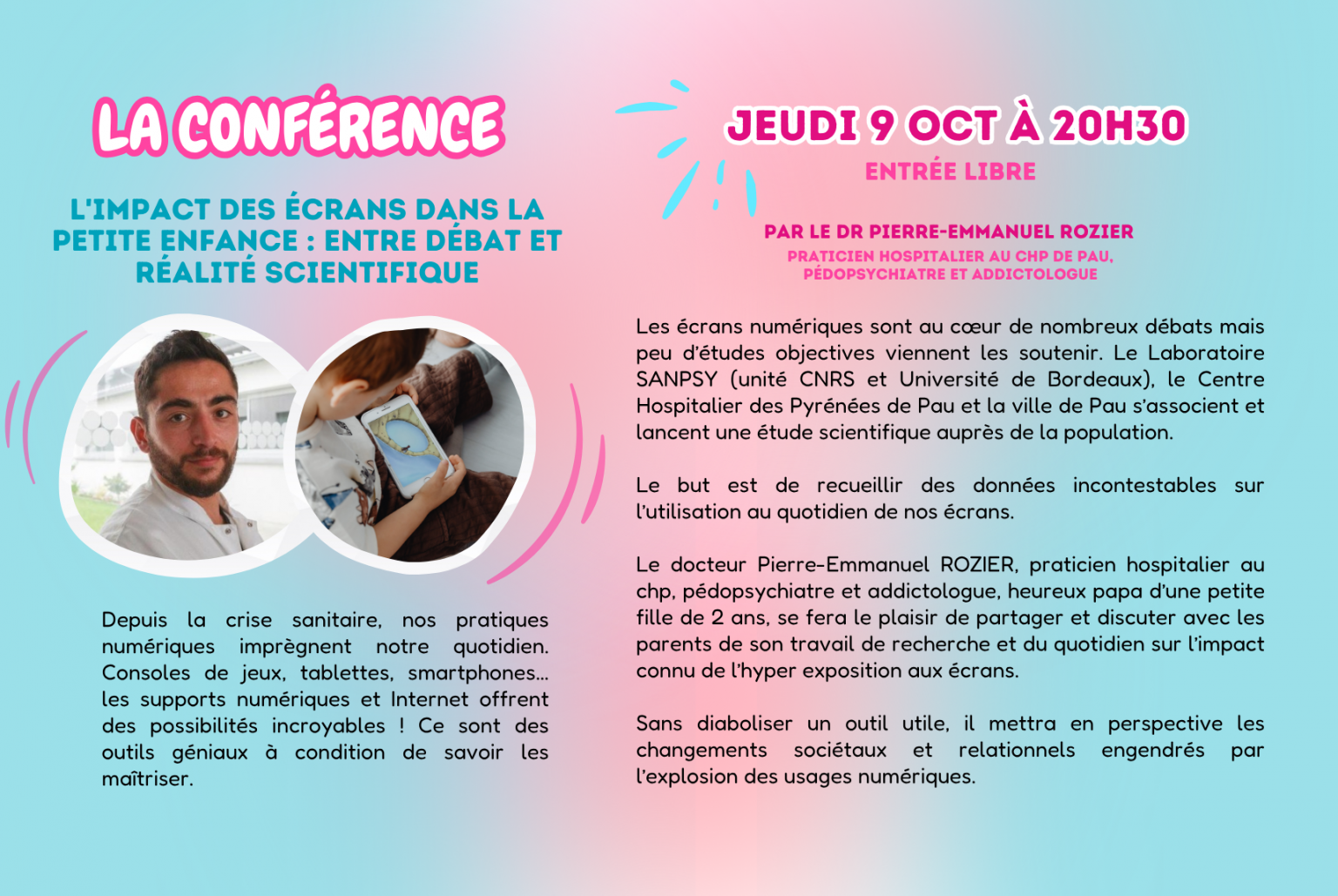 LA CONFÉRENCE

L'IMPACT DES ÉCRANS DANS LA PETITE ENFANCE : ENTRE DÉBAT ET RÉALITÉ SCIENTIFIQUE

Depuis la crise sanitaire, nos pratiques numériques imprègnent notre quotidien. Consoles de jeux, tablettes, smartphones... les supports numériques et Internet offrent des possibilités incroyables ! Ce sont des outils géniaux à condition de savoir les maîtriser.

JEUDI 9 OCT À 20H30

ENTRÉE LIBRE

PAR LE DR PIERRE-EMMANUEL ROZIER

PRATICIEN HOSPITALIER AU CHP DE PAU, PÉDOPSYCHIATRE ET ADDICTOLOGUE

Les écrans numériques sont au cœur de nombreux débats mais peu d'études objectives viennent les soutenir. Le Laboratoire SANPSY (unité CNRS et Université de Bordeaux), le Centre Hospitalier des Pyrénées de Pau et la ville de Pau s'associent et lancent une étude scientifique auprès de la population.

Le but est de recueillir des données incontestables sur l'utilisation au quotidien de nos écrans.

Le docteur Pierre-Emmanuel ROZIER, praticien hospitalier au chp, pédopsychiatre et addictologue, heureux papa d'une petite fille de 2 ans, se fera le plaisir de partager et discuter avec les parents de son travail de recherche et du quotidien sur l'impact connu de l'hyper exposition aux écrans.

Sans diaboliser un outil utile, il mettra en perspective les changements sociétaux et relationnels engendrés par l'explosion des usages numériques.